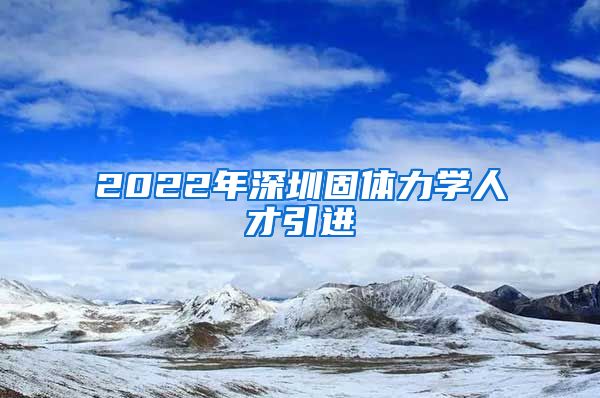 2022年深圳固体力学人才引进